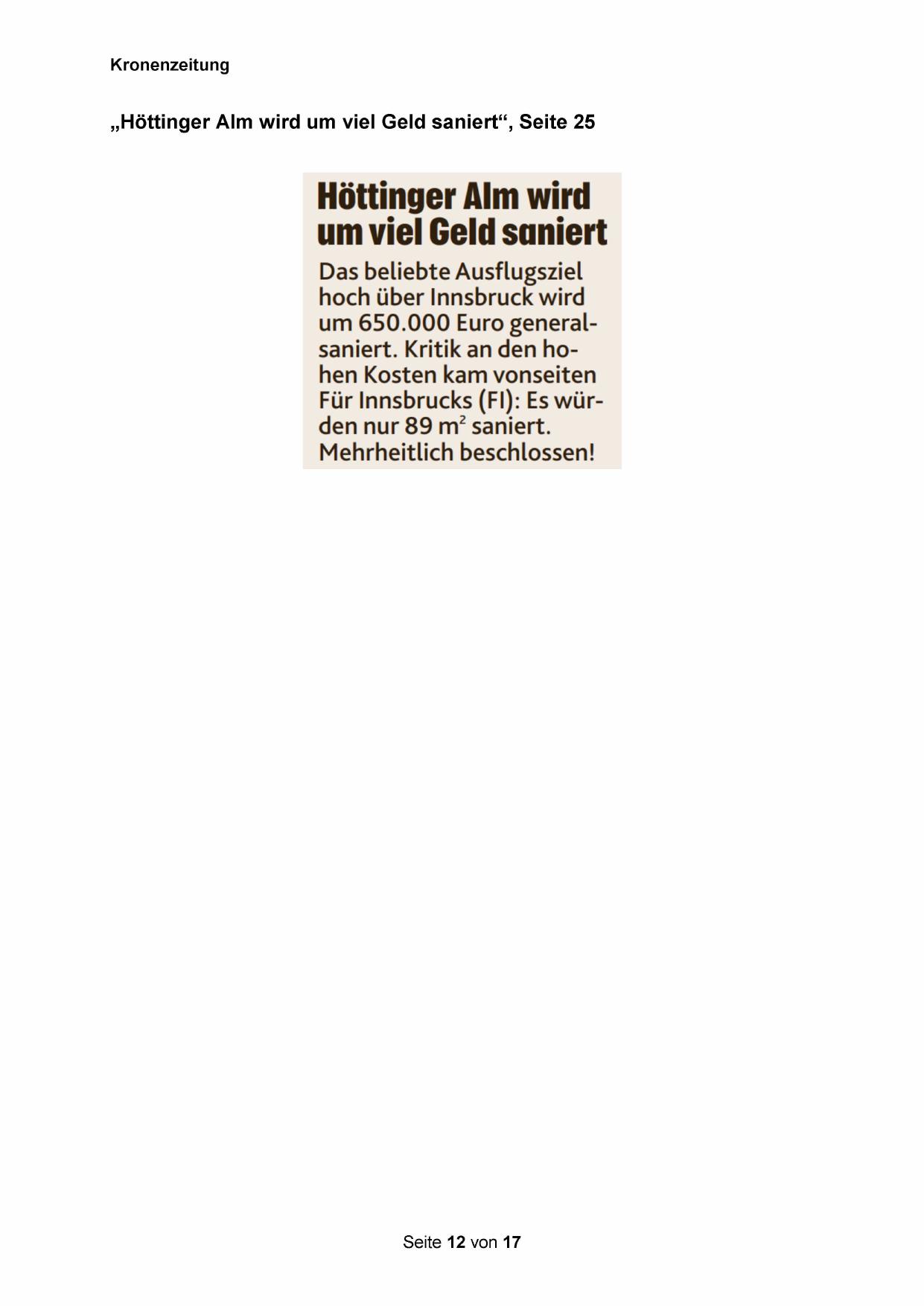 Kronenzeitung

„Höttinger Alm wird um viel Geld saniert“, Seite 25

Höttinger Alm wird um viel Geld saniert

Das beliebte Ausflugsziel hoch über Innsbruck wird um 650.000 Euro generalsaniert. Kritik an den hohen Kosten kam vonseiten Für Innsbrucks (FI): Es würden nur 89 $m^2$ saniert. Mehrheitlich beschlossen!

Seite 12 von 17